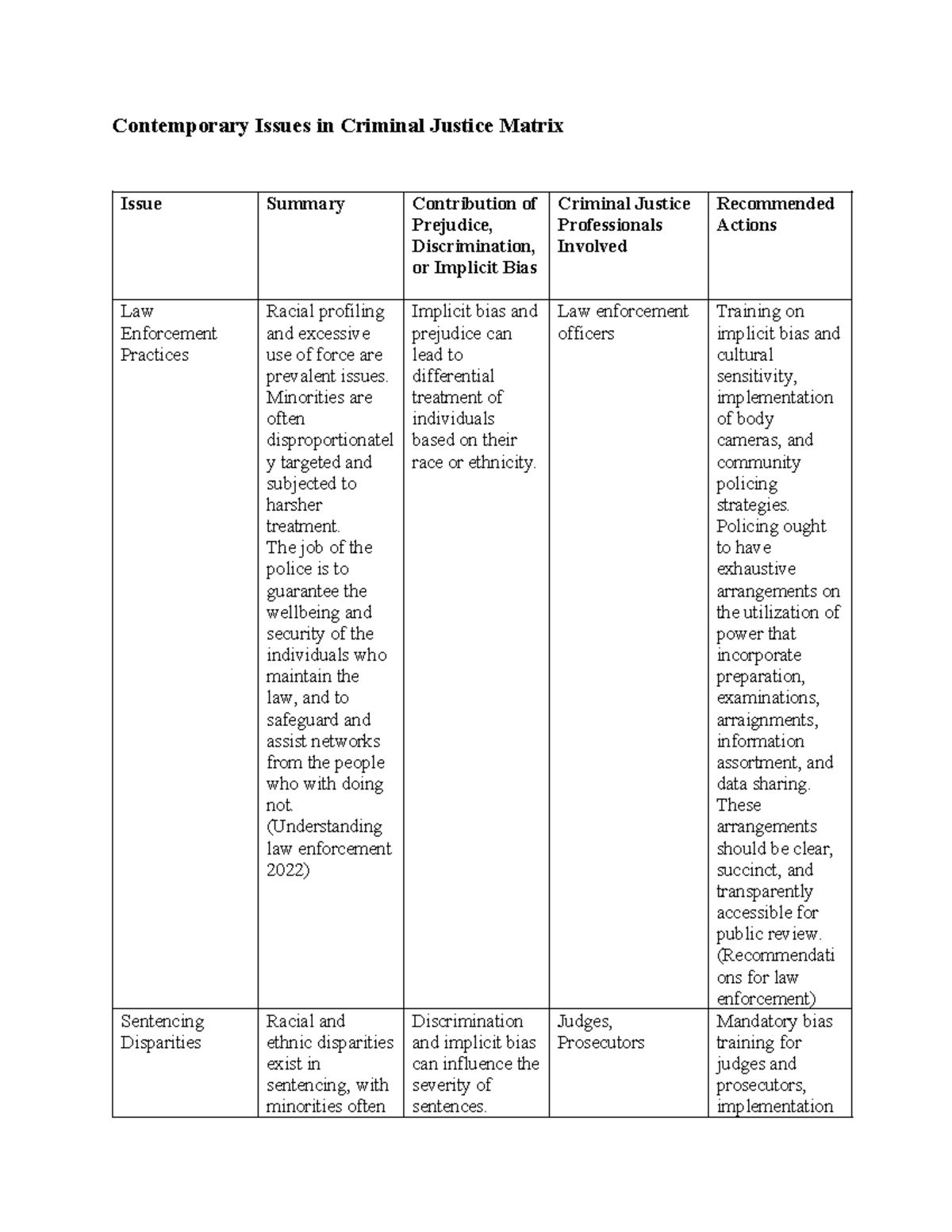 Contemporary Issues in Criminal Justice Matrix

| Issue | Summary | Contribution of Prejudice, Discrimination, or Implicit Bias | Criminal Justice Professionals Involved | Recommended Actions |
|---|---|---|---|---|
| Law Enforcement Practices | Racial profiling and excessive use of force are prevalent issues. Minorities are often disproportionately targeted and subjected to harsher treatment. The job of the police is to guarantee the wellbeing and security of the individuals who maintain the law, and to safeguard and assist networks from the people who with doing not. (Understanding law enforcement 2022) | Implicit bias and prejudice can lead to differential treatment of individuals based on their race or ethnicity. | Law enforcement officers | Training on implicit bias and cultural sensitivity, implementation of body cameras, and community policing strategies. Policing ought to have exhaustive arrangements on the utilization of power that incorporate preparation, examinations, arraignments, information assortment, and data sharing. These arrangements should be clear, succinct, and transparently accessible for public review. (Recommendations for law enforcement) |
| Sentencing Disparities | Racial and ethnic disparities exist in sentencing, with minorities often | Discrimination and implicit bias can influence the severity of sentences. | Judges, Prosecutors | Mandatory bias training for judges and prosecutors, implementation |